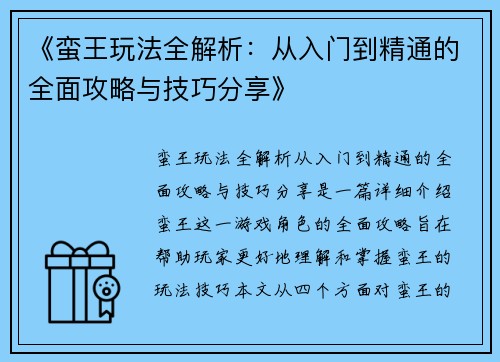 《蛮王玩法全解析：从入门到精通的全面攻略与技巧分享》

蛮王玩法全解析从入门到精通的全面攻略与技巧分享是一篇详细介绍蛮王这一游戏角色的全面攻略旨在帮助玩家更好地理解和掌握蛮王的玩法技巧本文从四个方面对蛮王的